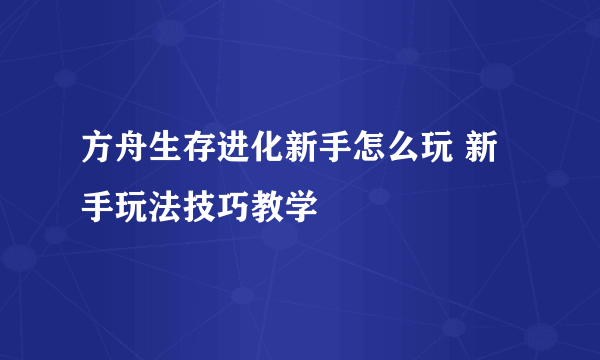 方舟生存进化新手怎么玩 新手玩法技巧教学